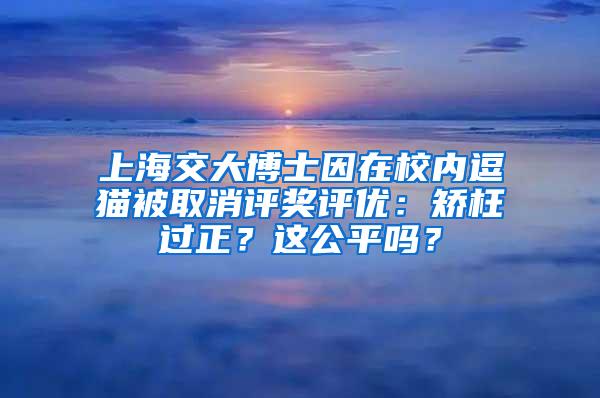 上海交大博士因在校内逗猫被取消评奖评优：矫枉过正？这公平吗？